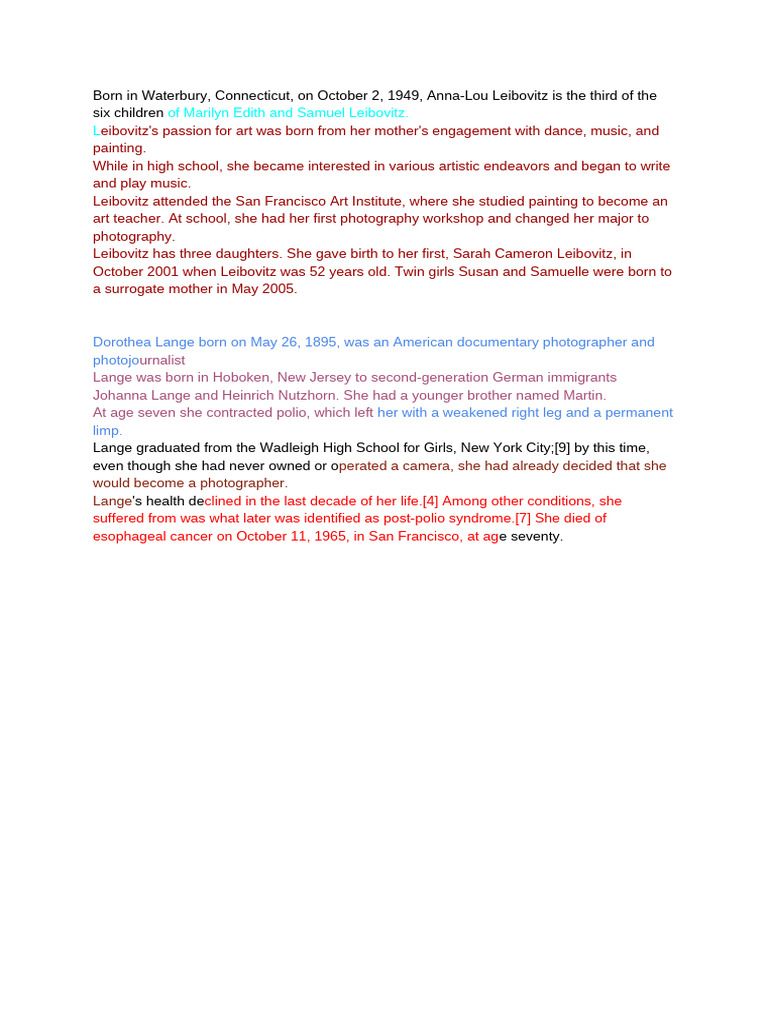 Born in Waterbury, Connecticut, on October 2, 1949, Anna-Lou Leibovitz is the third of the six children of Marilyn Edith and Samuel Leibovitz.
Leibovitz's passion for art was born from her mother's engagement with dance, music, and painting.
While in high school, she became interested in various artistic endeavors and began to write and play music.
Leibovitz attended the San Francisco Art Institute, where she studied painting to become an art teacher. At school, she had her first photography workshop and changed her major to photography.
Leibovitz has three daughters. She gave birth to her first, Sarah Cameron Leibovitz, in October 2001 when Leibovitz was 52 years old. Twin girls Susan and Samuelle were born to a surrogate mother in May 2005.

Dorothea Lange born on May 26, 1895, was an American documentary photographer and photojournalist
Lange was born in Hoboken, New Jersey to second-generation German immigrants Johanna Lange and Heinrich Nutzhorn. She had a younger brother named Martin.
At age seven she contracted polio, which left her with a weakened right leg and a permanent limp.
Lange graduated from the Wadleigh High School for Girls, New York City;[9] by this time, even though she had never owned or operated a camera, she had already decided that she would become a photographer.
Lange's health declined in the last decade of her life.[4] Among other conditions, she suffered from was what later was identified as post-polio syndrome.[7] She died of esophageal cancer on October 11, 1965, in San Francisco, at age seventy.